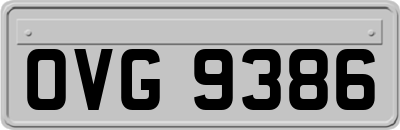 OVG 9386